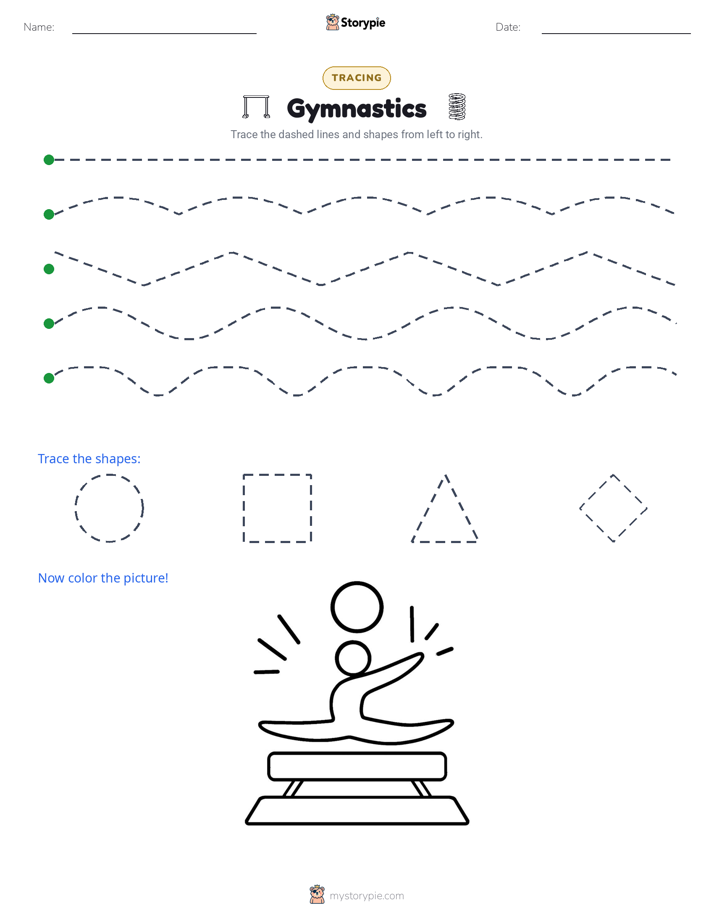 Name: ____ Storypie Date: ____

TRACING

Gymnastics

Trace the dashed lines and shapes from left to right.

Trace the shapes:

Now color the picture!

mystorypie.com